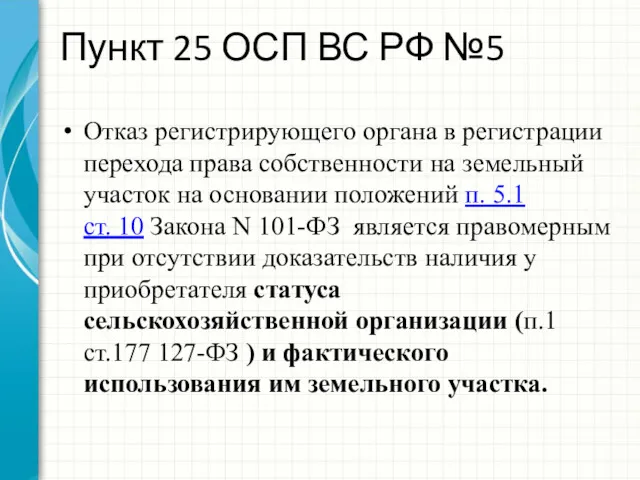 Пункт 25 ОСП ВС РФ №5

• Отказ регистрирующего органа в регистрации перехода права собственности на земельный участок на основании положений п. 5.1 ст. 10 Закона N 101-ФЗ является правомерным при отсутствии доказательств наличия у приобретателя статуса сельскохозяйственной организации (п.1 ст.177 127-ФЗ ) и фактического использования им земельного участка.